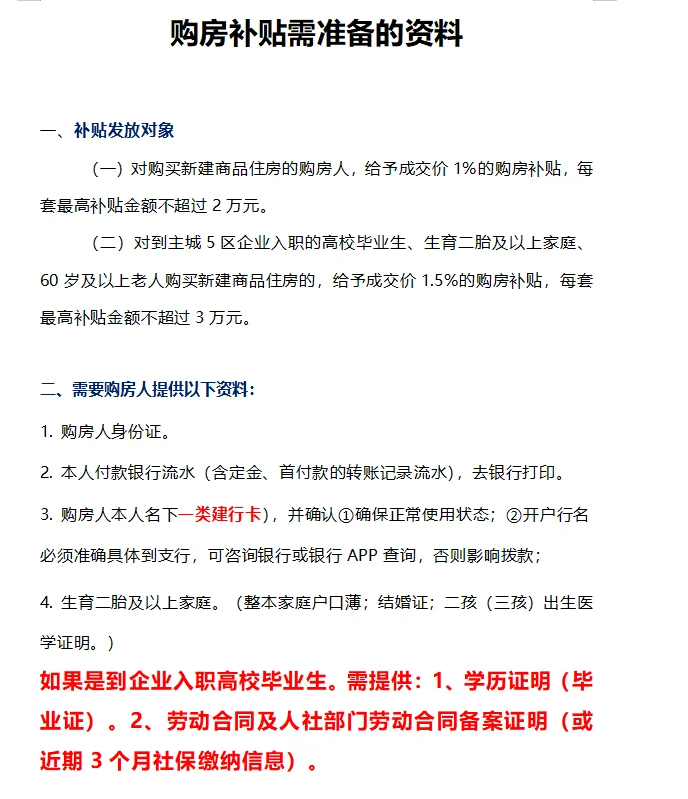 购房补贴需准备的资料

一、补贴发放对象

（一）对购买新建商品住房的购房人，给予成交价 1%的购房补贴，每套最高补贴金额不超过 2 万元。

（二）对到主城 5 区企业入职的高校毕业生、生育二胎及以上家庭、60 岁及以上老人购买新建商品住房的，给予成交价 1.5%的购房补贴，每套最高补贴金额不超过 3 万元。

二、需要购房人提供以下资料：

1. 购房人身份证。

2. 本人付款银行流水（含定金、首付款的转账记录流水），去银行打印。

3. 购房人本人名下一类建行卡），并确认①确保正常使用状态；②开户行名必须准确具体到支行，可咨询银行或银行 APP 查询，否则影响拨款；

4. 生育二胎及以上家庭。（整本家庭户口薄；结婚证；二孩（三孩）出生医学证明。）

如果是到企业入职高校毕业生。需提供：1、学历证明（毕业证）。2、劳动合同及人社部门劳动合同备案证明（或近期 3 个月社保缴纳信息）。